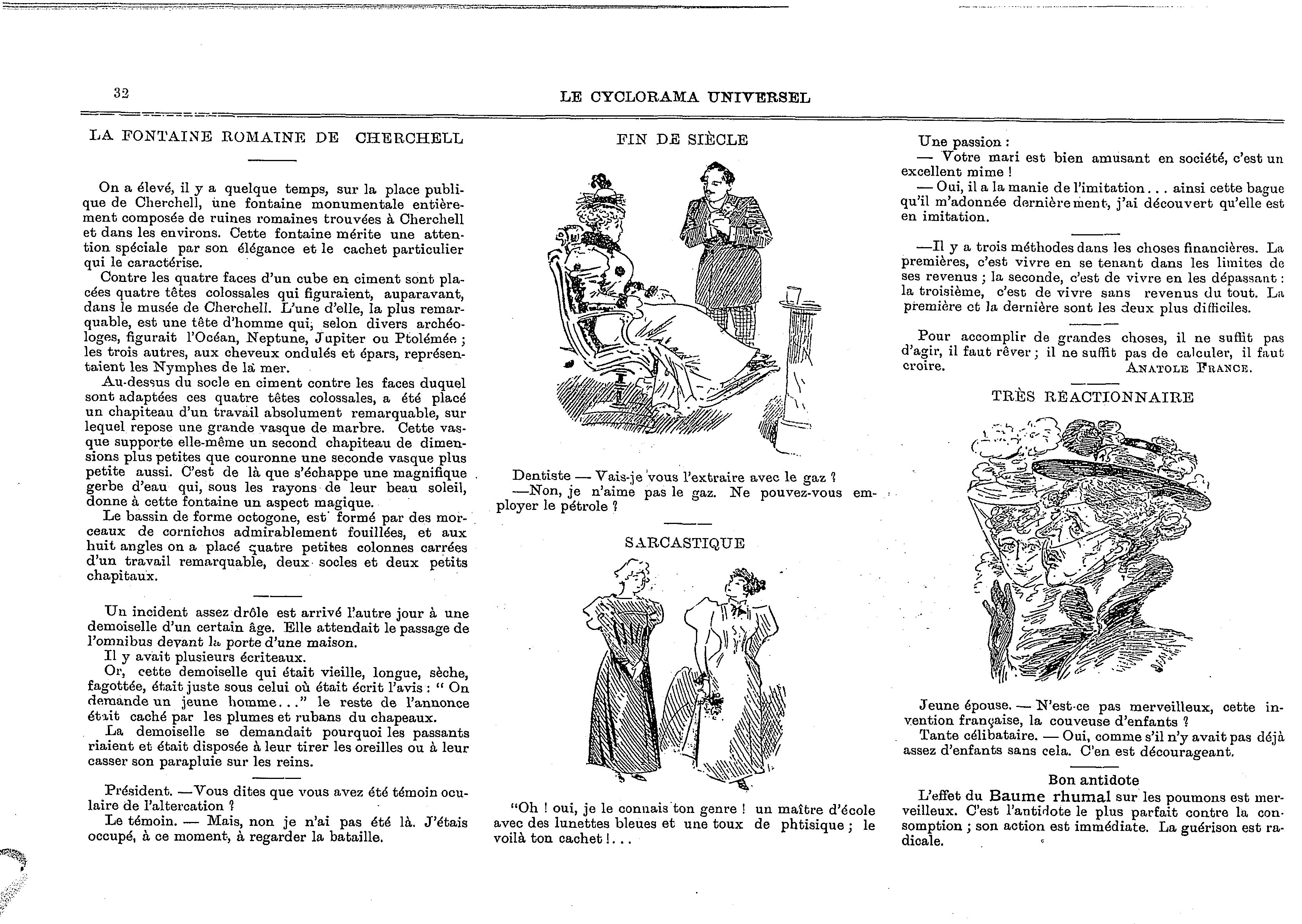 32

LE CYCLORAMA UNIVERSEL

LA FONTAINE ROMAINE DE CHERCHELL

On a élevé, il y a quelque temps, sur la place publique de Cherchell, une fontaine monumentale entièrement composée de ruines romaines trouvées à Cherchell et dans les environs. Cette fontaine mérite une attention spéciale par son élégance et le cachet particulier qui le caractérise.

Contre les quatre faces d'un cube en ciment sont placées quatre têtes colossales qui figuraient, auparavant, dans le musée de Cherchell. L'une d'elle, la plus remarquable, est une tête d'homme qui, selon divers archéologes, figurait l'Océan, Neptune, Jupiter ou Ptolémée ; les trois autres, aux cheveux ondulés et épars, représentaient les Nymphes de la mer.

Au-dessus du socle en ciment contre les faces duquel sont adaptées ces quatre têtes colossales, a été placé un chapiteau d'un travail absolument remarquable, sur lequel repose une grande vasque de marbre. Cette vasque supporte elle-même un second chapiteau de dimensions plus petites que couronne une seconde vasque plus petite aussi. C'est de là que s'échappe une magnifique gerbe d'eau qui, sous les rayons de leur beau soleil, donne à cette fontaine un aspect magique.

Le bassin de forme octogone, est formé par des morceaux de corniches admirablement fouillées, et aux huit angles on a placé quatre petites colonnes carrées d'un travail remarquable, deux socles et deux petits chapitaux.

Un incident assez drôle est arrivé l'autre jour à une demoiselle d'un certain âge. Elle attendait le passage de l'omnibus devant la porte d'une maison.

Il y avait plusieurs écriteaux.

Or, cette demoiselle qui était vieille, longue, sèche, fagottée, était juste sous celui où était écrit l'avis : " On demande un jeune homme..." le reste de l'annonce était caché par les plumes et rubans du chapeaux.

La demoiselle se demandait pourquoi les passants riaient et était disposée à leur tirer les oreilles ou à leur casser son parapluie sur les reins.

Président. —Vous dites que vous avez été témoin oculaire de l'altercation ?

Le témoin. — Mais, non je n'ai pas été là. J'étais occupé, à ce moment, à regarder la bataille.

FIN DE SIÈCLE

Dentiste — Vais-je vous l'extraire avec le gaz ?

—Non, je n'aime pas le gaz. Ne pouvez-vous employer le pétrole ?

SARCASTIQUE

"Oh ! oui, je le connais ton genre ! un maître d'école avec des lunettes bleues et une toux de phtisique ; le voilà ton cachet !...

Une passion :

— Votre mari est bien amusant en société, c'est un excellent mime !

— Oui, il a la manie de l'imitation... ainsi cette bague qu'il m'adonnée dernièrement, j'ai découvert qu'elle est en imitation.

—Il y a trois méthodes dans les choses financières. La premières, c'est vivre en se tenant dans les limites de ses revenus ; la seconde, c'est de vivre en les dépassant : la troisième, c'est de vivre sans revenus du tout. La première et la dernière sont les deux plus difficiles.

Pour accomplir de grandes choses, il ne suffit pas d'agir, il faut rêver ; il ne suffit pas de calculer, il faut croire. ANATOLE FRANCE.

TRÈS RÉACTIONNAIRE

Jeune épouse. — N'est-ce pas merveilleux, cette invention française, la couveuse d'enfants ?

Tante célibataire. — Oui, comme s'il n'y avait pas déjà assez d'enfants sans cela. C'en est décourageant.

Bon antidote

L'effet du Baume rhumal sur les poumons est merveilleux. C'est l'antidote le plus parfait contre la consomption ; son action est immédiate. La guérison est radicale.